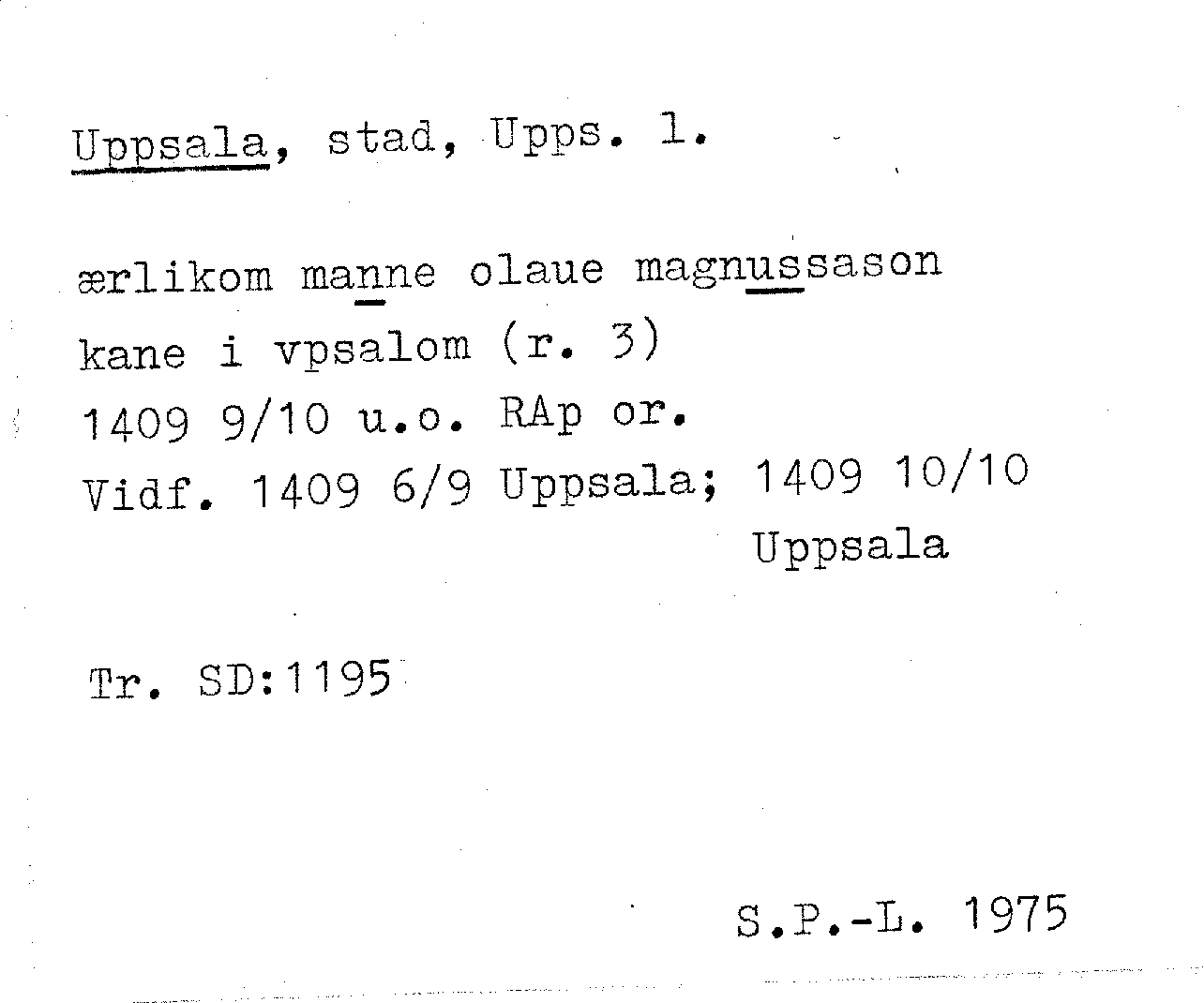 Uppsala, stad, Upps. l.

ærlikom manne olaue magnussason

kane i vpsalom (r. 3)

1409 9/10 u.o. RAp or.

Vidf. 1409 6/9 Uppsala; 1409 10/10 Uppsala

Tr. SD:1195

S.P.-L. 1975